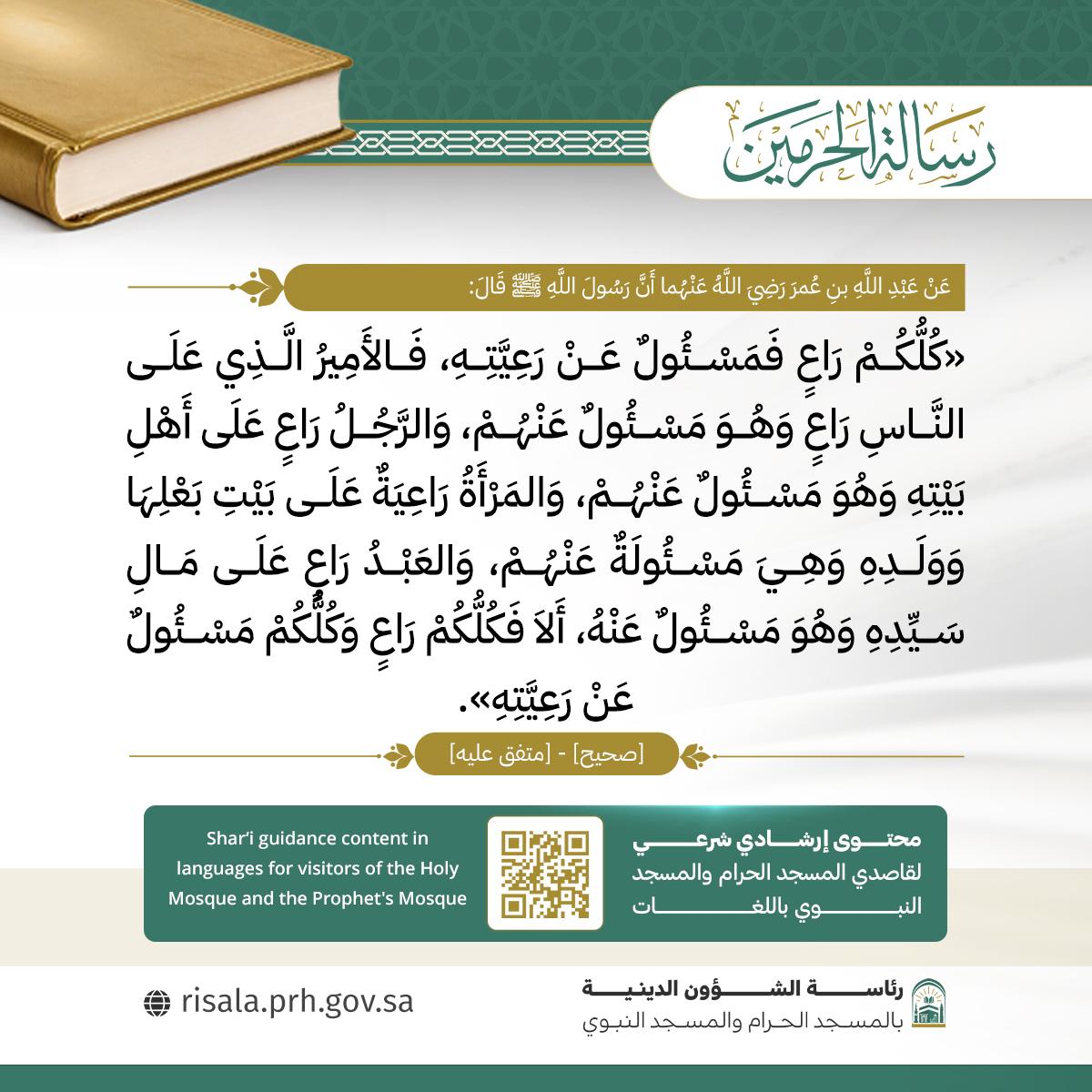 رسالة الحرمين

عَنْ عَبْدِ اللَّهِ بنِ عُمرَ رَضِيَ اللَّهُ عَنْهُما أَنَّ رَسُولَ اللَّهِ ﷺ قَالَ:

«كُلُّكُمْ رَاعٍ فَمَسْئُولٌ عَنْ رَعِيَّتِهِ، فَالأَمِيرُ الَّذِي عَلَى النَّاسِ رَاعٍ وَهُوَ مَسْئُولٌ عَنْهُمْ، وَالرَّجُلُ رَاعٍ عَلَى أَهْلِ بَيْتِهِ وَهُوَ مَسْئُولٌ عَنْهُمْ، وَالمَرْأَةُ رَاعِيَةٌ عَلَى بَيْتِ بَعْلِهَا وَوَلَدِهِ وَهِيَ مَسْئُولَةٌ عَنْهُمْ، وَالعَبْدُ رَاعٍ عَلَى مَالِ سَيِّدِهِ وَهُوَ مَسْئُولٌ عَنْهُ، أَلاَ فَكُلُّكُمْ رَاعٍ وَكُلُّكُمْ مَسْئُولٌ عَنْ رَعِيَّتِهِ».

[صحيح] - [متفق عليه]

محتوى إرشادي شرعي لقاصدي المسجد الحرام والمسجد النبوي باللغات

Shar'i guidance content in languages for visitors of the Holy Mosque and the Prophet's Mosque

رئاسة الشؤون الدينية بالمسجد الحرام والمسجد النبوي

risala.prh.gov.sa